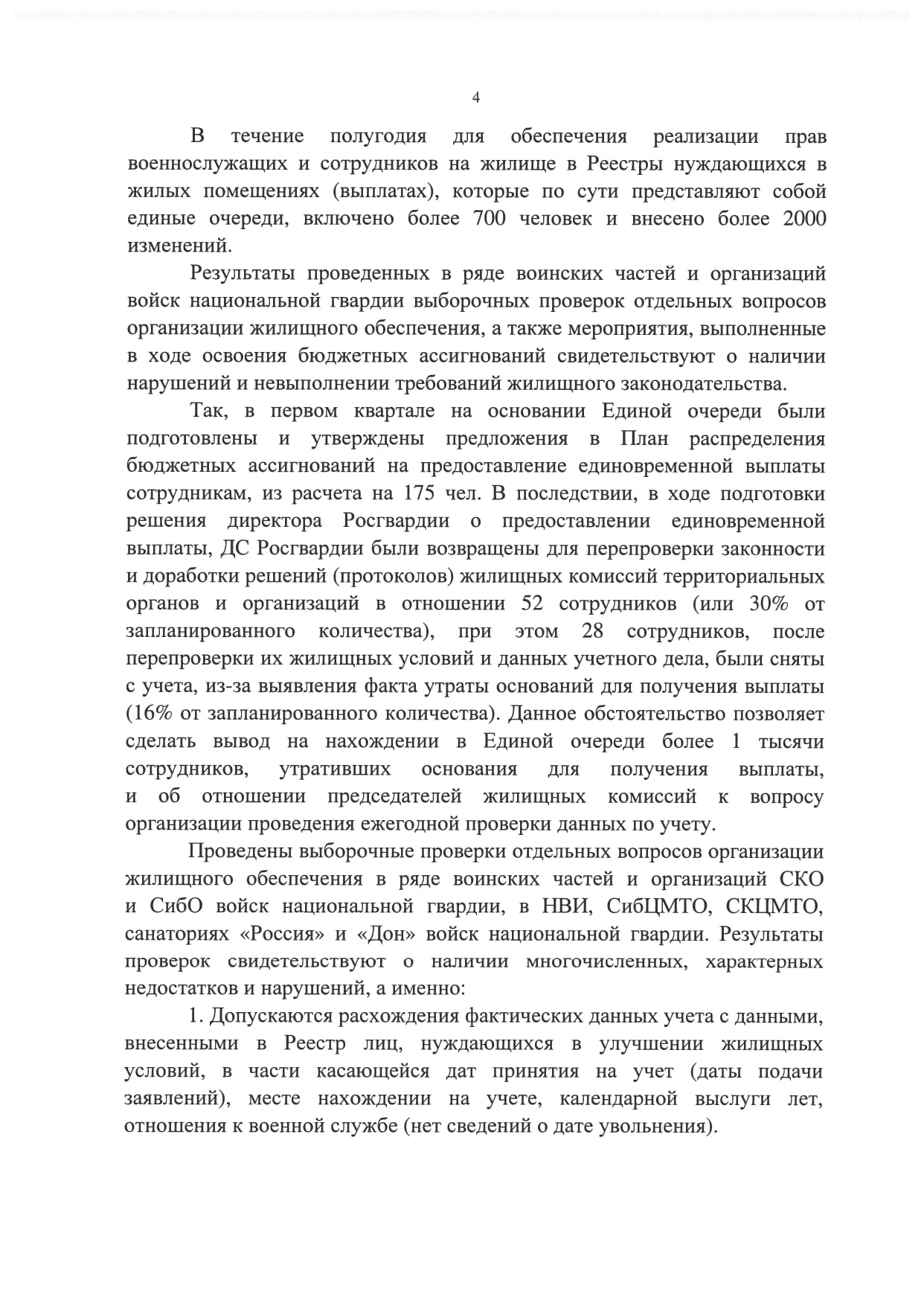 4

В течение полугодия для обеспечения реализации прав военнослужащих и сотрудников на жилище в Реестры нуждающихся в жилых помещениях (выплатах), которые по сути представляют собой единые очереди, включено более 700 человек и внесено более 2000 изменений.

Результаты проведенных в ряде воинских частей и организаций войск национальной гвардии выборочных проверок отдельных вопросов организации жилищного обеспечения, а также мероприятия, выполненные в ходе освоения бюджетных ассигнований свидетельствуют о наличии нарушений и невыполнении требований жилищного законодательства.

Так, в первом квартале на основании Единой очереди были подготовлены и утверждены предложения в План распределения бюджетных ассигнований на предоставление единовременной выплаты сотрудникам, из расчета на 175 чел. В последствии, в ходе подготовки решения директора Росгвардии о предоставлении единовременной выплаты, ДС Росгвардии были возвращены для перепроверки законности и доработки решений (протоколов) жилищных комиссий территориальных органов и организаций в отношении 52 сотрудников (или 30% от запланированного количества), при этом 28 сотрудников, после перепроверки их жилищных условий и данных учетного дела, были сняты с учета, из-за выявления факта утраты оснований для получения выплаты (16% от запланированного количества). Данное обстоятельство позволяет сделать вывод на нахождении в Единой очереди более 1 тысячи сотрудников, утративших основания для получения выплаты, и об отношении председателей жилищных комиссий к вопросу организации проведения ежегодной проверки данных по учету.

Проведены выборочные проверки отдельных вопросов организации жилищного обеспечения в ряде воинских частей и организаций СКО и СибО войск национальной гвардии, в НВИ, СибЦМТО, СКЦМТО, санаториях «Россия» и «Дон» войск национальной гвардии. Результаты проверок свидетельствуют о наличии многочисленных, характерных недостатков и нарушений, а именно:

1. Допускаются расхождения фактических данных учета с данными, внесенными в Реестр лиц, нуждающихся в улучшении жилищных условий, в части касающейся дат принятия на учет (даты подачи заявлений), месте нахождении на учете, календарной выслуги лет, отношения к военной службе (нет сведений о дате увольнения).